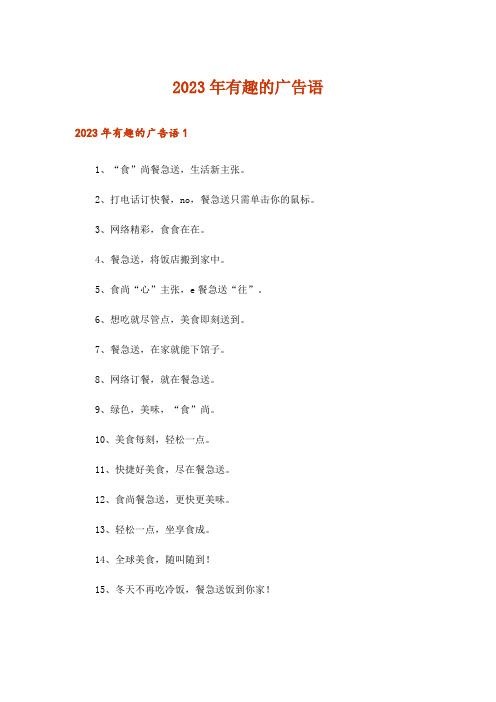 2023年有趣的广告语

2023年有趣的广告语1

1、“食”尚餐急送，生活新主张。

2、打电话订快餐，no，餐急送只需单击你的鼠标。

3、网络精彩，食食在在。

4、餐急送，将饭店搬到家中。

5、食尚“心”主张，e餐急送“往”。

6、想吃就尽管点，美食即刻送到。

7、餐急送，在家就能下馆子。

8、网络订餐，就在餐急送。

9、绿色，美味，“食”尚。

10、美食每刻，轻松一点。

11、快捷好美食，尽在餐急送。

12、食尚餐急送，更快更美味。

13、轻松一点，坐享食成。

14、全球美食，随叫随到！

15、冬天不再吃冷饭，餐急送饭到你家！